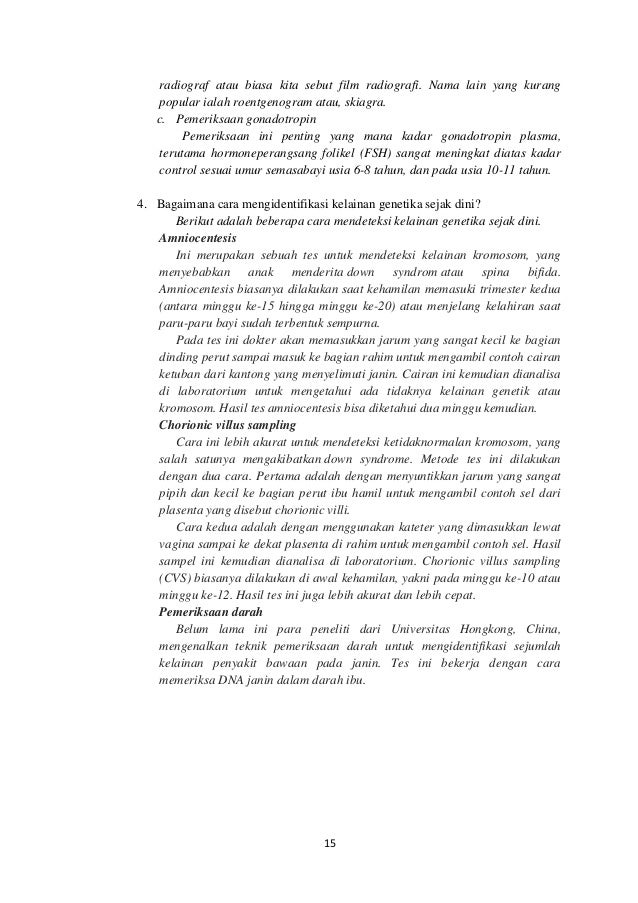 radiograf atau biasa kita sebut film radiografi. Nama lain yang kurang popular ialah roentgenogram atau, skiagra.

c. Pemeriksaan gonadotropin

Pemeriksaan ini penting yang mana kadar gonadotropin plasma, terutama hormoneperangsang folikel (FSH) sangat meningkat diatas kadar control sesuai umur semasabayi usia 6-8 tahun, dan pada usia 10-11 tahun.

4. Bagaimana cara mengidentifikasi kelainan genetika sejak dini?

Berikut adalah beberapa cara mendeteksi kelainan genetika sejak dini.

Amniocentesis

Ini merupakan sebuah tes untuk mendeteksi kelainan kromosom, yang menyebabkan anak menderita down syndrom atau spina bifida. Amniocentesis biasanya dilakukan saat kehamilan memasuki trimester kedua (antara minggu ke-15 hingga minggu ke-20) atau menjelang kelahiran saat paru-paru bayi sudah terbentuk sempurna.

Pada tes ini dokter akan memasukkan jarum yang sangat kecil ke bagian dinding perut sampai masuk ke bagian rahim untuk mengambil contoh cairan ketuban dari kantong yang menyelimuti janin. Cairan ini kemudian dianalisa di laboratorium untuk mengetahui ada tidaknya kelainan genetik atau kromosom. Hasil tes amniocentesis bisa diketahui dua minggu kemudian.

Chorionic villus sampling

Cara ini lebih akurat untuk mendeteksi ketidaknormalan kromosom, yang salah satunya mengakibatkan down syndrome. Metode tes ini dilakukan dengan dua cara. Pertama adalah dengan menyuntikkan jarum yang sangat pipih dan kecil ke bagian perut ibu hamil untuk mengambil contoh sel dari plasenta yang disebut chorionic villi.

Cara kedua adalah dengan menggunakan kateter yang dimasukkan lewat vagina sampai ke dekat plasenta di rahim untuk mengambil contoh sel. Hasil sampel ini kemudian dianalisa di laboratorium. Chorionic villus sampling (CVS) biasanya dilakukan di awal kehamilan, yakni pada minggu ke-10 atau minggu ke-12. Hasil tes ini juga lebih akurat dan lebih cepat.

Pemeriksaan darah

Belum lama ini para peneliti dari Universitas Hongkong, China, mengenalkan teknik pemeriksaan darah untuk mengidentifikasi sejumlah kelainan penyakit bawaan pada janin. Tes ini bekerja dengan cara memeriksa DNA janin dalam darah ibu.

15